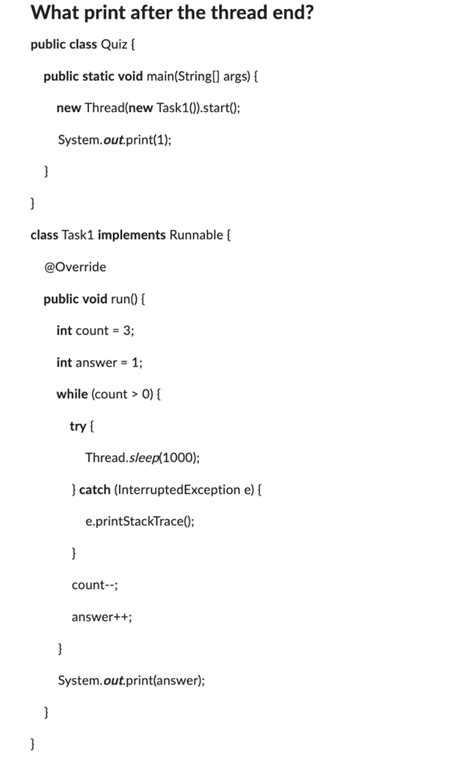 What print after the thread end?

public class Quiz {

public static void main(String[] args) {

new Thread(new Task1()).start();

System.out.print(1);

}

}

class Task1 implements Runnable {

@Override

public void run() {

int count = 3;

int answer = 1;

while (count > 0) {

try {

Thread.sleep(1000);

} catch (InterruptedException e) {

e.printStackTrace();

}

count--;

answer++;

}

System.out.print(answer);

}

}